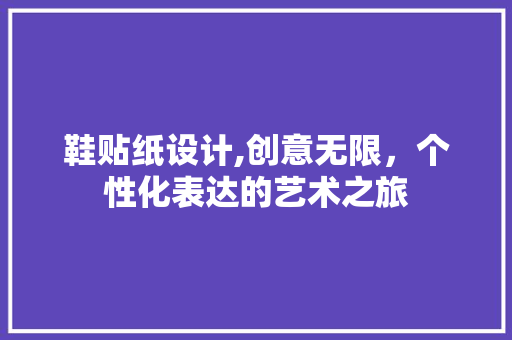 鞋贴纸设计,创意无限，个性化表达的艺术之旅